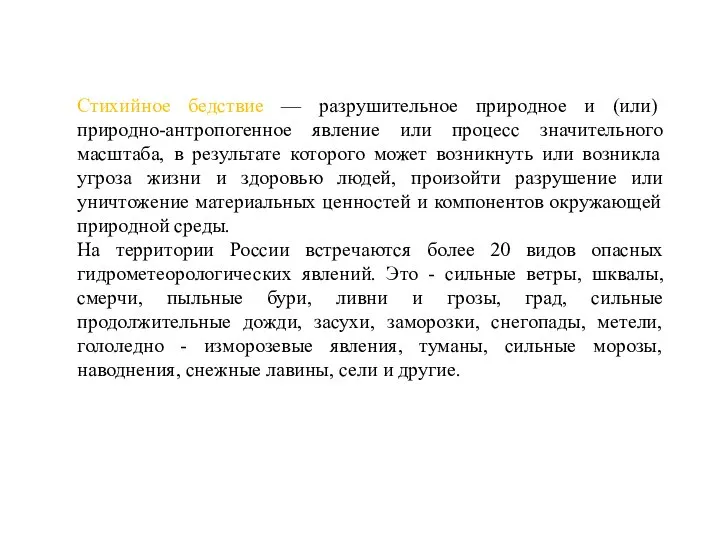 Стихийное бедствие — разрушительное природное и (или) природно-антропогенное явление или процесс значительного масштаба, в результате которого может возникнуть или возникла угроза жизни и здоровью людей, произойти разрушение или уничтожение материальных ценностей и компонентов окружающей природной среды.
На территории России встречаются более 20 видов опасных гидрометеорологических явлений. Это - сильные ветры, шквалы, смерчи, пыльные бури, ливни и грозы, град, сильные продолжительные дожди, засухи, заморозки, снегопады, метели, гололедно - изморозевые явления, туманы, сильные морозы, наводнения, снежные лавины, сели и другие.